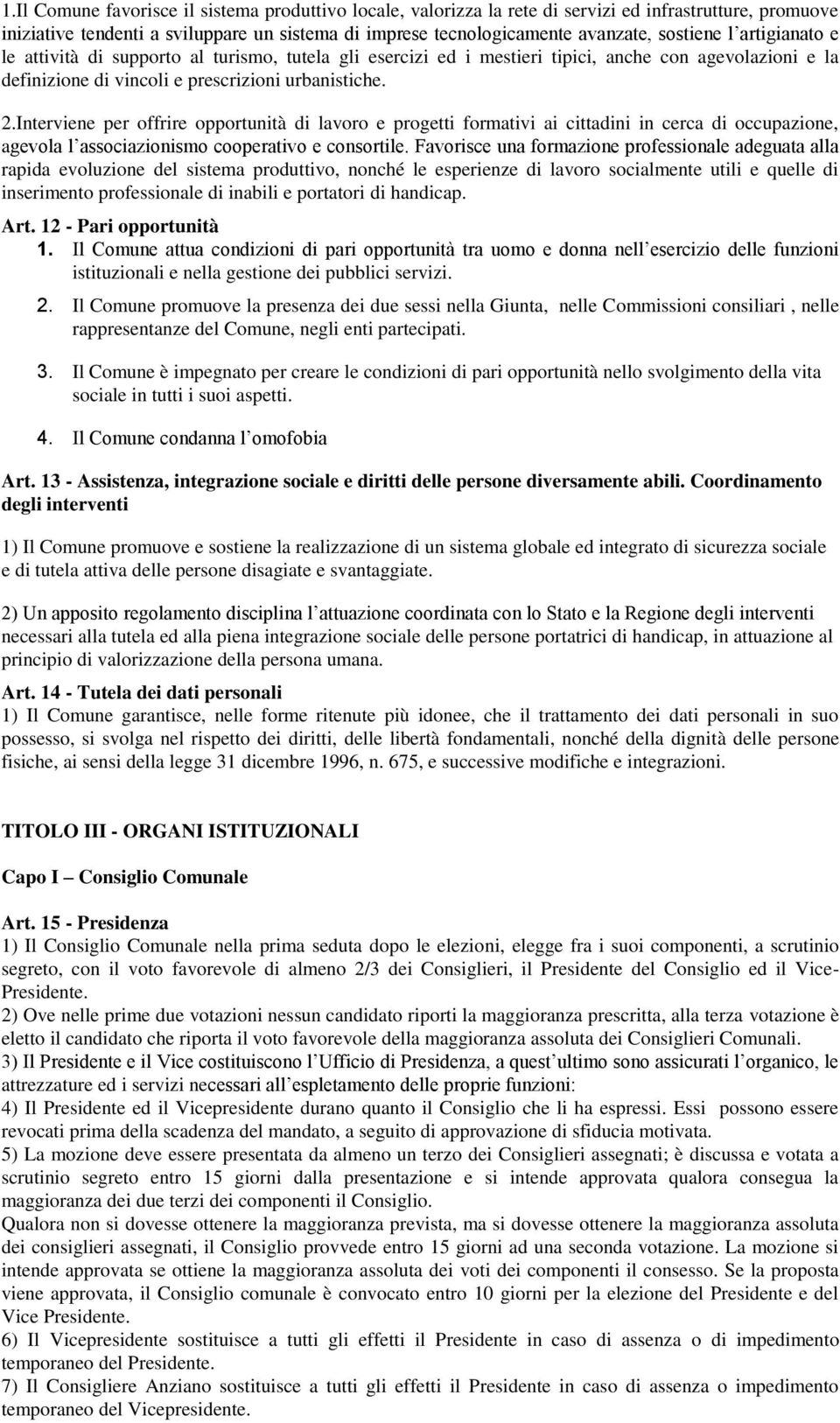 1.Il Comune favorisce il sistema produttivo locale, valorizza la rete di servizi ed infrastrutture, promuove iniziative tendenti a sviluppare un sistema di imprese tecnologicamente avanzate, sostiene l'artigianato e le attività di supporto al turismo, tutela gli esercizi ed i mestieri tipici, anche con agevolazioni e la definizione di vincoli e prescrizioni urbanistiche.

2.Interviene per offrire opportunità di lavoro e progetti formativi ai cittadini in cerca di occupazione, agevola l'associazionismo cooperativo e consortile. Favorisce una formazione professionale adeguata alla rapida evoluzione del sistema produttivo, nonché le esperienze di lavoro socialmente utili e quelle di inserimento professionale di inabili e portatori di handicap.

Art. 12 - Pari opportunità

1. Il Comune attua condizioni di pari opportunità tra uomo e donna nell'esercizio delle funzioni istituzionali e nella gestione dei pubblici servizi.

2. Il Comune promuove la presenza dei due sessi nella Giunta, nelle Commissioni consiliari , nelle rappresentanze del Comune, negli enti partecipati.

3. Il Comune è impegnato per creare le condizioni di pari opportunità nello svolgimento della vita sociale in tutti i suoi aspetti.

4. Il Comune condanna l'omofobia

Art. 13 - Assistenza, integrazione sociale e diritti delle persone diversamente abili. Coordinamento degli interventi

1) Il Comune promuove e sostiene la realizzazione di un sistema globale ed integrato di sicurezza sociale e di tutela attiva delle persone disagiate e svantaggiate.

2) Un apposito regolamento disciplina l'attuazione coordinata con lo Stato e la Regione degli interventi necessari alla tutela ed alla piena integrazione sociale delle persone portatrici di handicap, in attuazione al principio di valorizzazione della persona umana.

Art. 14 - Tutela dei dati personali

1) Il Comune garantisce, nelle forme ritenute più idonee, che il trattamento dei dati personali in suo possesso, si svolga nel rispetto dei diritti, delle libertà fondamentali, nonché della dignità delle persone fisiche, ai sensi della legge 31 dicembre 1996, n. 675, e successive modifiche e integrazioni.

TITOLO III - ORGANI ISTITUZIONALI

Capo I – Consiglio Comunale

Art. 15 - Presidenza

1) Il Consiglio Comunale nella prima seduta dopo le elezioni, elegge fra i suoi componenti, a scrutinio segreto, con il voto favorevole di almeno 2/3 dei Consiglieri, il Presidente del Consiglio ed il Vice-Presidente.

2) Ove nelle prime due votazioni nessun candidato riporti la maggioranza prescritta, alla terza votazione è eletto il candidato che riporta il voto favorevole della maggioranza assoluta dei Consiglieri Comunali.

3) Il Presidente e il Vice costituiscono l'Ufficio di Presidenza, a quest'ultimo sono assicurati l'organico, le attrezzature ed i servizi necessari all'espletamento delle proprie funzioni:

4) Il Presidente ed il Vicepresidente durano quanto il Consiglio che li ha espressi. Essi possono essere revocati prima della scadenza del mandato, a seguito di approvazione di sfiducia motivata.

5) La mozione deve essere presentata da almeno un terzo dei Consiglieri assegnati; è discussa e votata a scrutinio segreto entro 15 giorni dalla presentazione e si intende approvata qualora consegua la maggioranza dei due terzi dei componenti il Consiglio.

Qualora non si dovesse ottenere la maggioranza prevista, ma si dovesse ottenere la maggioranza assoluta dei consiglieri assegnati, il Consiglio provvede entro 15 giorni ad una seconda votazione. La mozione si intende approvata se ottiene la maggioranza assoluta dei voti dei componenti il consesso. Se la proposta viene approvata, il Consiglio comunale è convocato entro 10 giorni per la elezione del Presidente e del Vice Presidente.

6) Il Vicepresidente sostituisce a tutti gli effetti il Presidente in caso di assenza o di impedimento temporaneo del Presidente.

7) Il Consigliere Anziano sostituisce a tutti gli effetti il Presidente in caso di assenza o impedimento temporaneo del Vicepresidente.